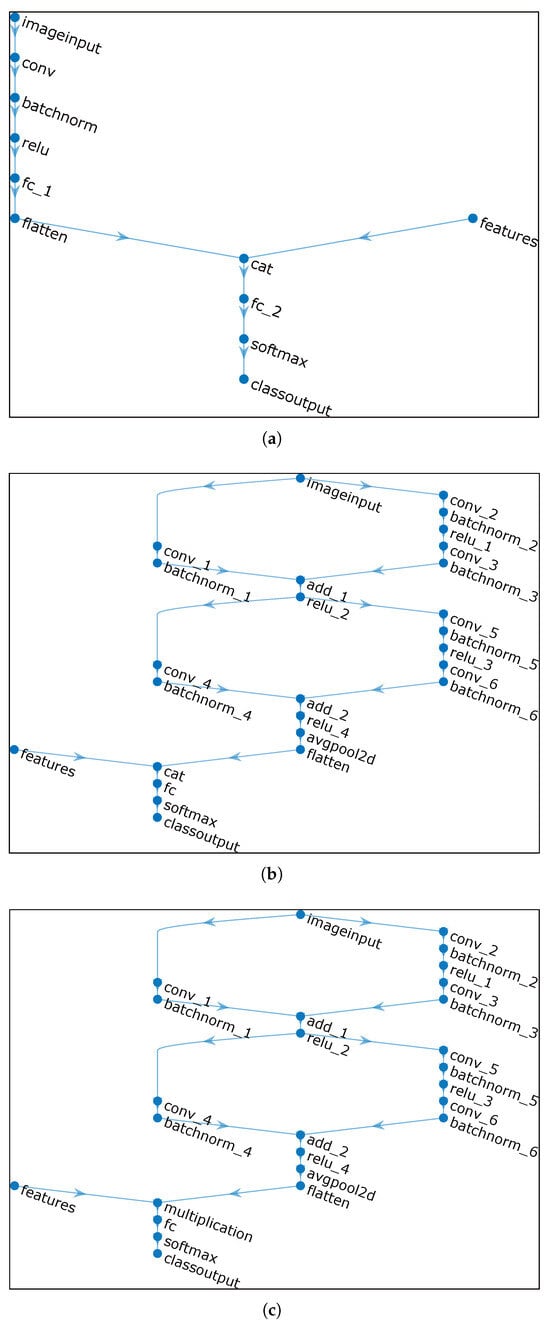 imageinput
conv
batchnorm
relu
fc_1
flatten
features
cat
fc_2
softmax
classoutput

(a)

imageinput
conv_2
batchnorm_2
relu_1
conv_3
batchnorm_3
conv_1
batchnorm_1
add_1
relu_2
conv_5
batchnorm_5
relu_3
conv_6
batchnorm_6
conv_4
batchnorm_4
add_2
relu_4
avgpool2d
flatten
features
cat
fc
softmax
classoutput

(b)

imageinput
conv_2
batchnorm_2
relu_1
conv_3
batchnorm_3
conv_1
batchnorm_1
add_1
relu_2
conv_5
batchnorm_5
relu_3
conv_6
batchnorm_6
conv_4
batchnorm_4
add_2
relu_4
avgpool2d
flatten
features
multiplication
fc
softmax
classoutput

(c)